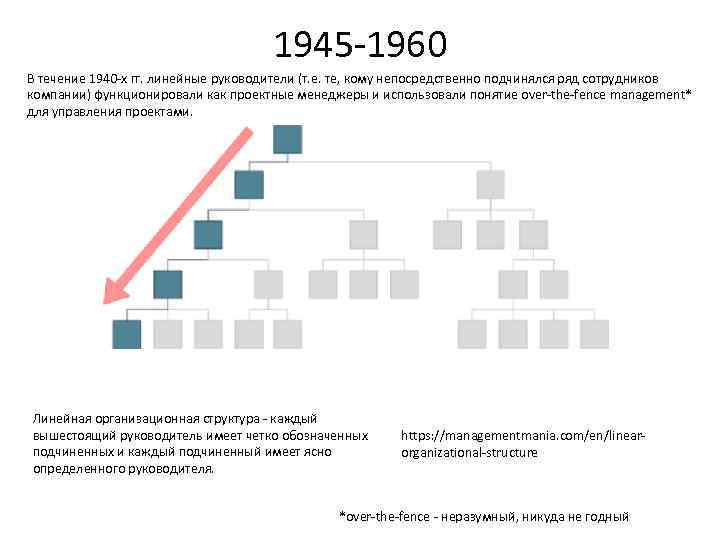 1945-1960

В течение 1940-х гг. линейные руководители (т.е. те, кому непосредственно подчинялся ряд сотрудников компании) функционировали как проектные менеджеры и использовали понятие over-the-fence management* для управления проектами.

Линейная организационная структура - каждый вышестоящий руководитель имеет четко обозначенных подчиненных и каждый подчиненный имеет ясно определенного руководителя.

https://managementmania.com/en/linear-organizational-structure

*over-the-fence - неразумный, никуда не годный